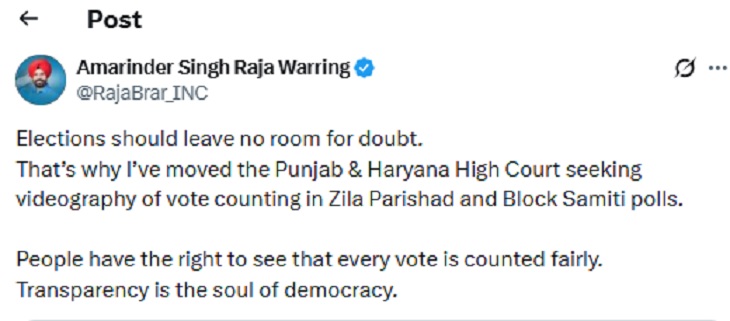 Post

Amarinder Singh Raja Warring
@RajaBrar_INC

Elections should leave no room for doubt.
That's why I've moved the Punjab & Haryana High Court seeking videography of vote counting in Zila Parishad and Block Samiti polls.

People have the right to see that every vote is counted fairly.
Transparency is the soul of democracy.